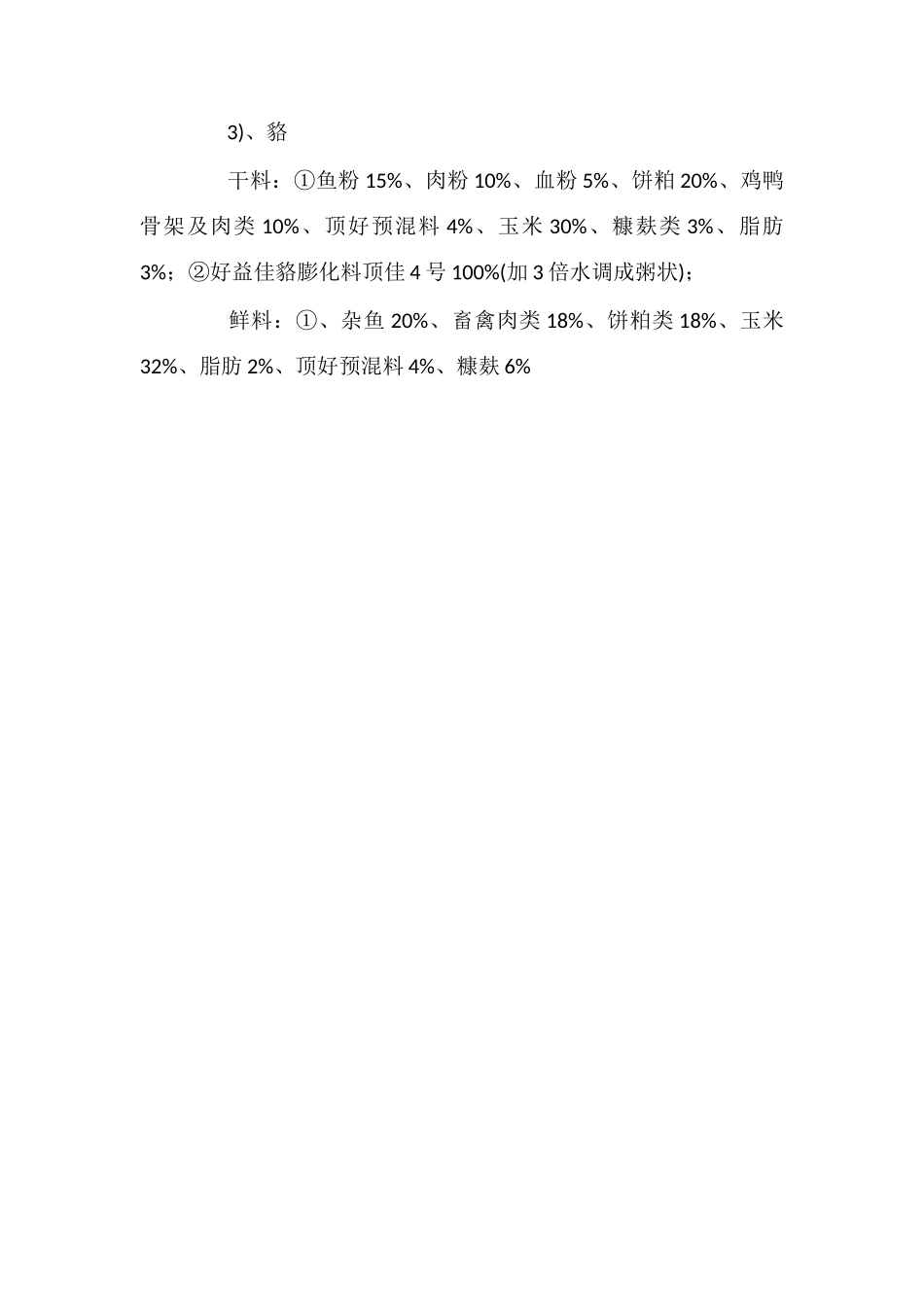 3)、貉

干料：①鱼粉 15%、肉粉 10%、血粉 5%、饼粕 20%、鸡鸭骨架及肉类 10%、顶好预混料 4%、玉米 30%、糠麸类 3%、脂肪 3%；②好益佳貉膨化料顶佳 4 号 100%(加 3 倍水调成粥状)；

鲜料：①、杂鱼 20%、畜禽肉类 18%、饼粕类 18%、玉米 32%、脂肪 2%、顶好预混料 4%、糠麸 6%